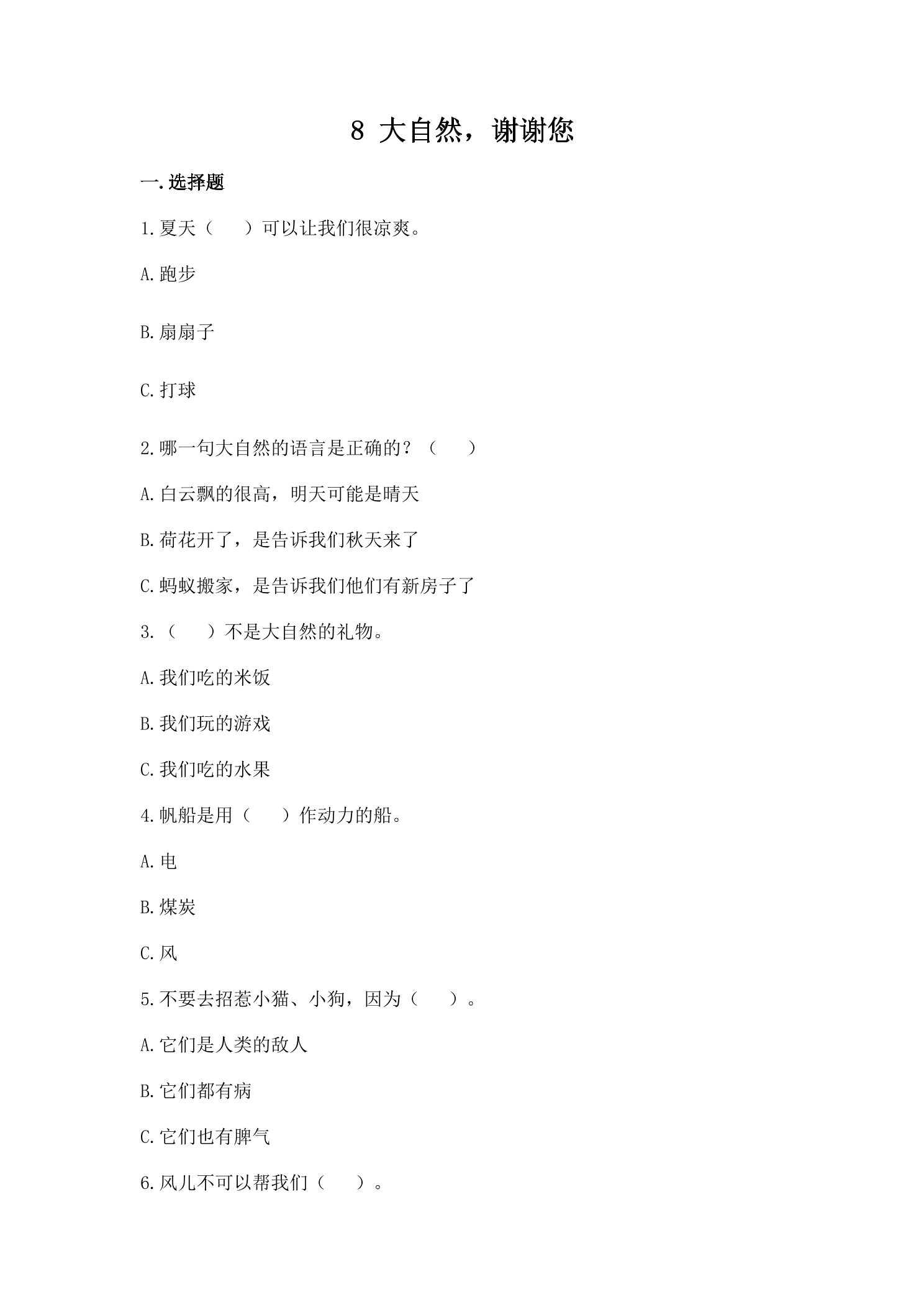 8 大自然，谢谢您

一.选择题

1.夏天（ ）可以让我们很凉爽。

A.跑步

B.扇扇子

C.打球

2.哪一句大自然的语言是正确的？（ ）

A.白云飘的很高，明天可能是晴天

B.荷花开了，是告诉我们秋天来了

C.蚂蚁搬家，是告诉我们他们有新房子了

3.（ ）不是大自然的礼物。

A.我们吃的米饭

B.我们玩的游戏

C.我们吃的水果

4.帆船是用（ ）作动力的船。

A.电

B.煤炭

C.风

5.不要去招惹小猫、小狗，因为（ ）。

A.它们是人类的敌人

B.它们都有病

C.它们也有脾气

6.风儿不可以帮我们（ ）。